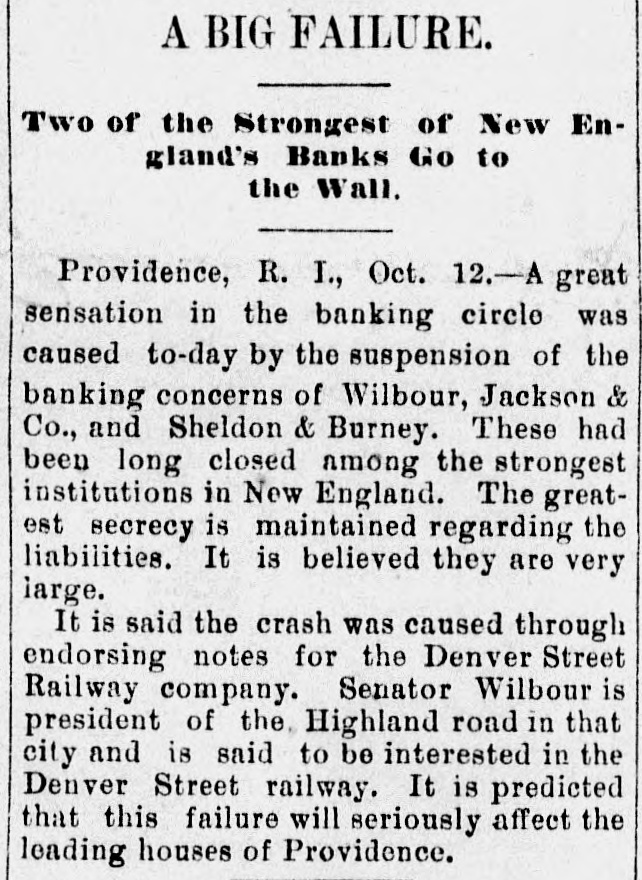 A BIG FAILURE.

Two of the Strongest of New England's Banks Go to the Wall.

Providence, R. I., Oct. 12.—A great sensation in the banking circle was caused to-day by the suspension of the banking concerns of Wilbour, Jackson & Co., and Sheldon & Burney. These had been long closed among the strongest institutions in New England. The greatest secrecy is maintained regarding the liabilities. It is believed they are very large.

It is said the crash was caused through endorsing notes for the Denver Street Railway company. Senator Wilbour is president of the Highland road in that city and is said to be interested in the Denver Street railway. It is predicted that this failure will seriously affect the leading houses of Providence.